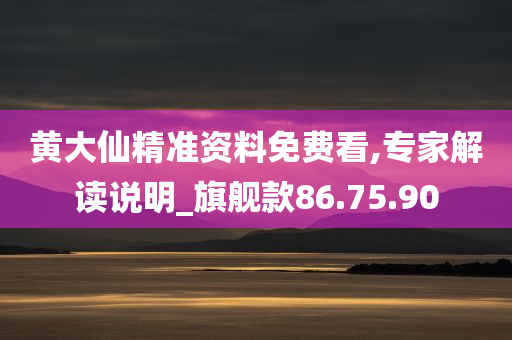 黄大仙精准资料免费看,专家解读说明_旗舰款86.75.90